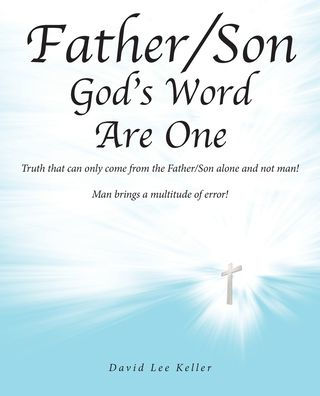 Father/Son
God's Word
Are One

Truth that can only come from the Father/Son alone and not man!

Man brings a multitude of error!

David Lee Keller